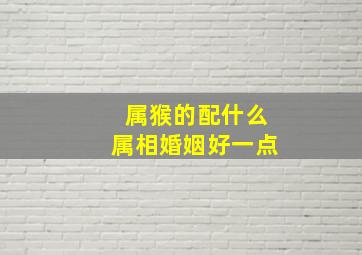 属猴的配什么
属相婚姻好一点